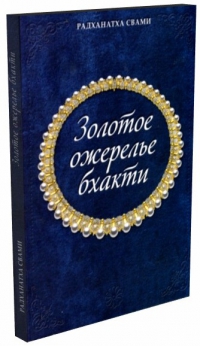 РАДХАНАТХА СВАМИ

Золотое ожерелье бхакти

Золотое ожерелье бхакти

РАДХАНАТХА СВАМИ